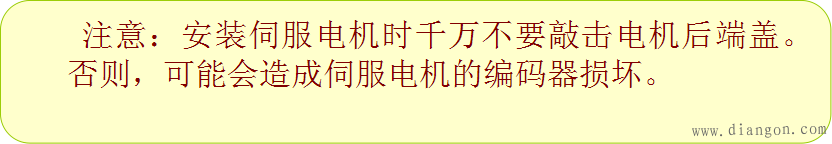 注意：安装伺服电机时千万不要敲击电机后端盖。否则，可能会造成伺服电机的编码器损坏。

www.diangon.com